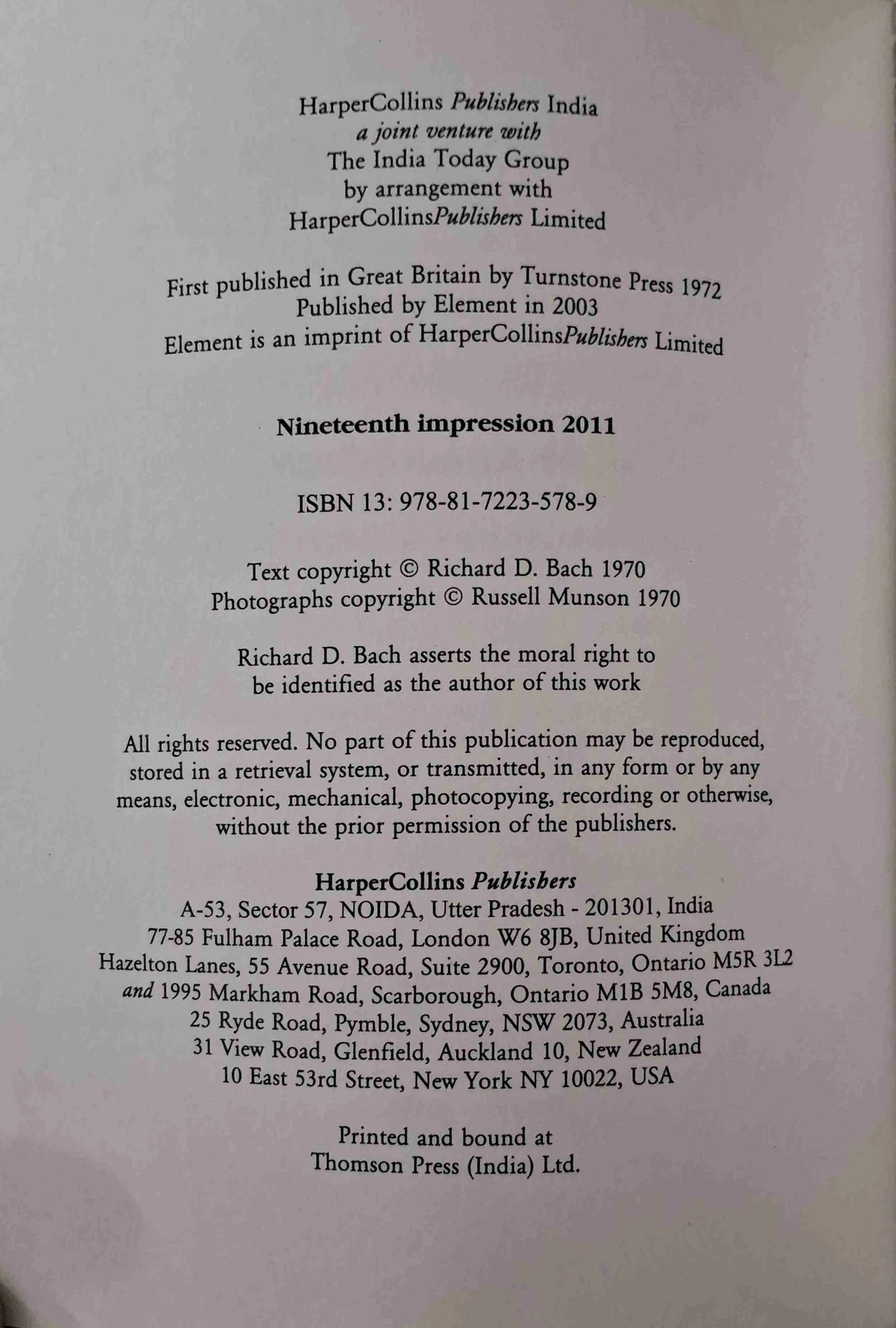 HarperCollins Publishers India
a joint venture with
The India Today Group
by arrangement with
HarperCollinsPublishers Limited

First published in Great Britain by Turnstone Press 1972
Published by Element in 2003
Element is an imprint of HarperCollinsPublishers Limited

Nineteenth impression 2011

ISBN 13: 978-81-7223-578-9

Text copyright © Richard D. Bach 1970
Photographs copyright © Russell Munson 1970

Richard D. Bach asserts the moral right to be identified as the author of this work

All rights reserved. No part of this publication may be reproduced, stored in a retrieval system, or transmitted, in any form or by any means, electronic, mechanical, photocopying, recording or otherwise, without the prior permission of the publishers.

HarperCollins Publishers
A-53, Sector 57, NOIDA, Utter Pradesh - 201301, India
77-85 Fulham Palace Road, London W6 8JB, United Kingdom
Hazelton Lanes, 55 Avenue Road, Suite 2900, Toronto, Ontario M5R 3L2
and 1995 Markham Road, Scarborough, Ontario M1B 5M8, Canada
25 Ryde Road, Pymble, Sydney, NSW 2073, Australia
31 View Road, Glenfield, Auckland 10, New Zealand
10 East 53rd Street, New York NY 10022, USA

Printed and bound at
Thomson Press (India) Ltd.